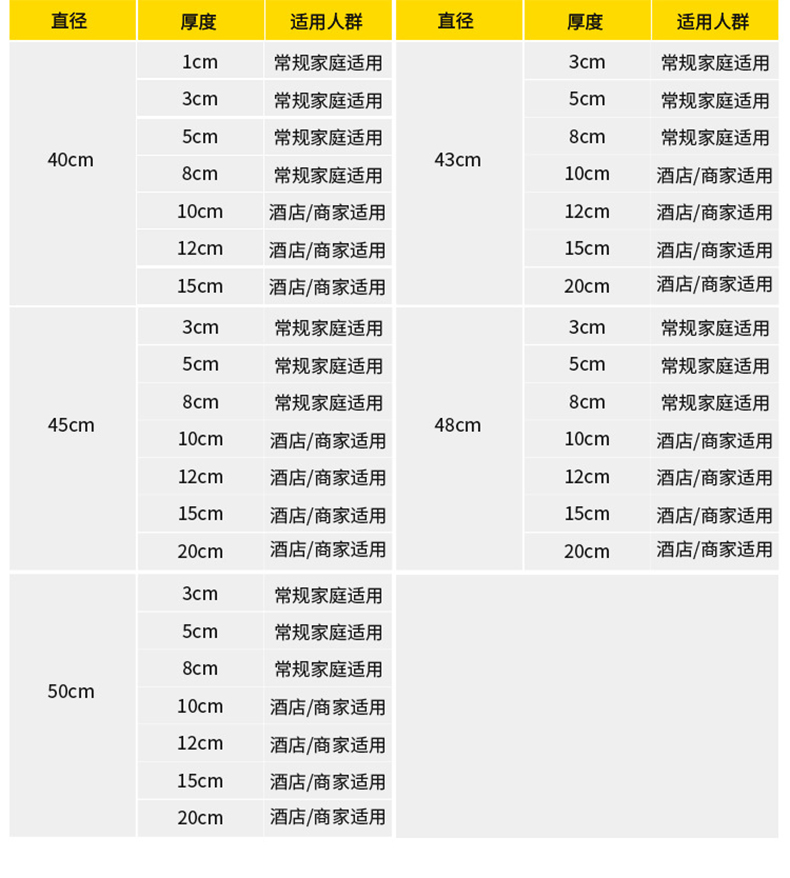 | 直径 | 厚度 | 适用人群 |
|---|---|---|
| 40cm | 1cm | 常规家庭适用 |
| | 3cm | 常规家庭适用 |
| | 5cm | 常规家庭适用 |
| | 8cm | 常规家庭适用 |
| | 10cm | 酒店/商家适用 |
| | 12cm | 酒店/商家适用 |
| | 15cm | 酒店/商家适用 |
| 45cm | 3cm | 常规家庭适用 |
| | 5cm | 常规家庭适用 |
| | 8cm | 常规家庭适用 |
| | 10cm | 酒店/商家适用 |
| | 12cm | 酒店/商家适用 |
| | 15cm | 酒店/商家适用 |
| | 20cm | 酒店/商家适用 |
| 50cm | 3cm | 常规家庭适用 |
| | 5cm | 常规家庭适用 |
| | 8cm | 常规家庭适用 |
| | 10cm | 酒店/商家适用 |
| | 12cm | 酒店/商家适用 |
| | 15cm | 酒店/商家适用 |
| | 20cm | 酒店/商家适用 |

| 直径 | 厚度 | 适用人群 |
|---|---|---|
| 43cm | 3cm | 常规家庭适用 |
| | 5cm | 常规家庭适用 |
| | 8cm | 常规家庭适用 |
| | 10cm | 酒店/商家适用 |
| | 12cm | 酒店/商家适用 |
| | 15cm | 酒店/商家适用 |
| | 20cm | 酒店/商家适用 |
| 48cm | 3cm | 常规家庭适用 |
| | 5cm | 常规家庭适用 |
| | 8cm | 常规家庭适用 |
| | 10cm | 酒店/商家适用 |
| | 12cm | 酒店/商家适用 |
| | 15cm | 酒店/商家适用 |
| | 20cm | 酒店/商家适用 |